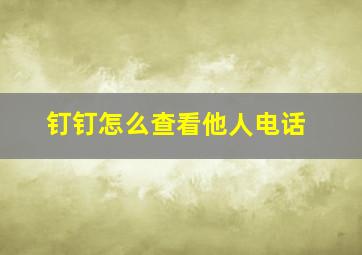 钉钉怎么查看他人电话